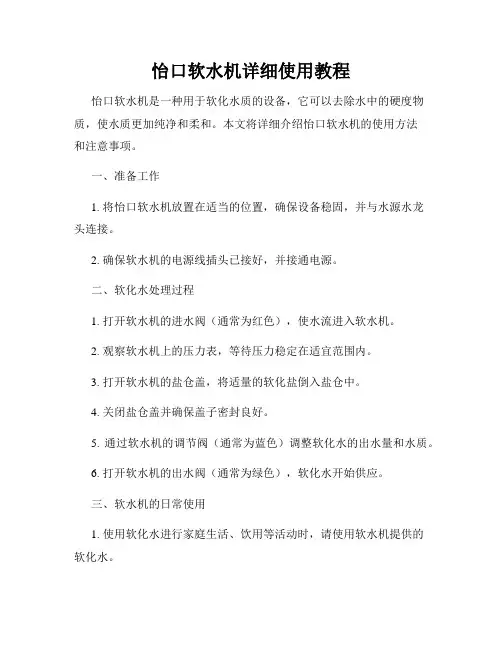 怡口软水机详细使用教程

怡口软水机是一种用于软化水质的设备，它可以去除水中的硬度物质，使水质更加纯净和柔和。本文将详细介绍怡口软水机的使用方法和注意事项。

一、准备工作

1. 将怡口软水机放置在适当的位置，确保设备稳固，并与水源水龙头连接。

2. 确保软水机的电源线插头已接好，并接通电源。

二、软化水处理过程

1. 打开软水机的进水阀（通常为红色），使水流进入软水机。

2. 观察软水机上的压力表，等待压力稳定在适宜范围内。

3. 打开软水机的盐仓盖，将适量的软化盐倒入盐仓中。

4. 关闭盐仓盖并确保盖子密封良好。

5. 通过软水机的调节阀（通常为蓝色）调整软化水的出水量和水质。

6. 打开软水机的出水阀（通常为绿色），软化水开始供应。

三、软水机的日常使用

1. 使用软化水进行家庭生活、饮用等活动时，请使用软水机提供的软化水。